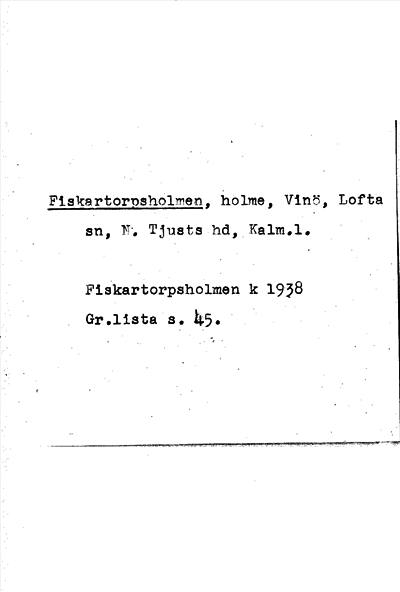 Fiskartorpsholmen, holme, Vinö, Lofta sn, N. Tjusts hd, Kalm.l.

Fiskartorpsholmen k 1938
Gr.lista s. 45.